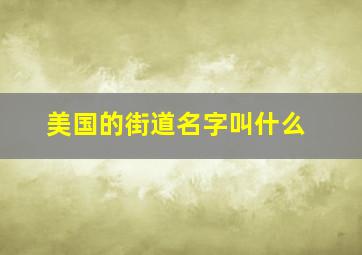 美国的街道名字叫什么